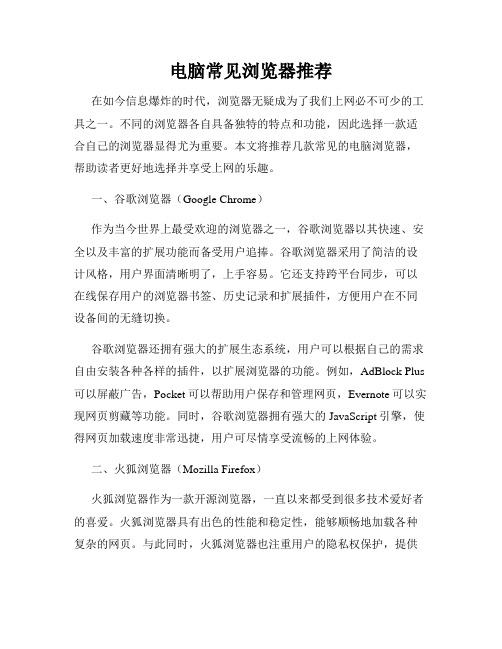 电脑常见浏览器推荐

在如今信息爆炸的时代，浏览器无疑成为了我们上网必不可少的工具之一。不同的浏览器各自具备独特的特点和功能，因此选择一款适合自己的浏览器显得尤为重要。本文将推荐几款常见的电脑浏览器，帮助读者更好地选择并享受上网的乐趣。

一、谷歌浏览器（Google Chrome）

作为当今世界上最受欢迎的浏览器之一，谷歌浏览器以其快速、安全以及丰富的扩展功能而备受用户追捧。谷歌浏览器采用了简洁的设计风格，用户界面清晰明了，上手容易。它还支持跨平台同步，可以在线保存用户的浏览器书签、历史记录和扩展插件，方便用户在不同设备间的无缝切换。

谷歌浏览器还拥有强大的扩展生态系统，用户可以根据自己的需求自由安装各种各样的插件，以扩展浏览器的功能。例如，AdBlock Plus可以屏蔽广告，Pocket可以帮助用户保存和管理网页，Evernote可以实现网页剪藏等功能。同时，谷歌浏览器拥有强大的JavaScript引擎，使得网页加载速度非常迅捷，用户可尽情享受流畅的上网体验。

二、火狐浏览器（Mozilla Firefox）

火狐浏览器作为一款开源浏览器，一直以来都受到很多技术爱好者的喜爱。火狐浏览器具有出色的性能和稳定性，能够顺畅地加载各种复杂的网页。与此同时，火狐浏览器也注重用户的隐私权保护，提供